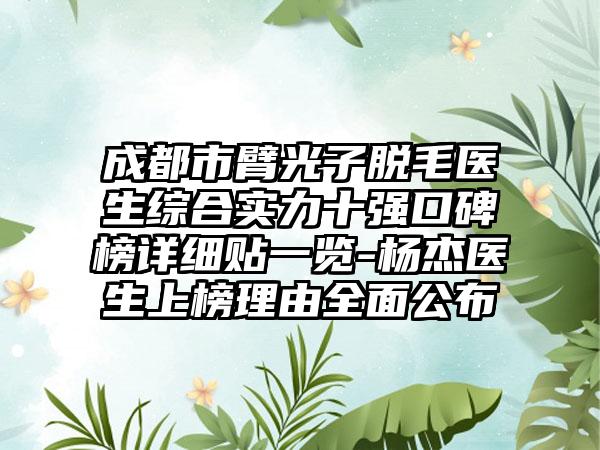 成都市臂光子脱毛医生综合实力十强口碑榜详细贴一览-杨杰医生上榜理由全面公布